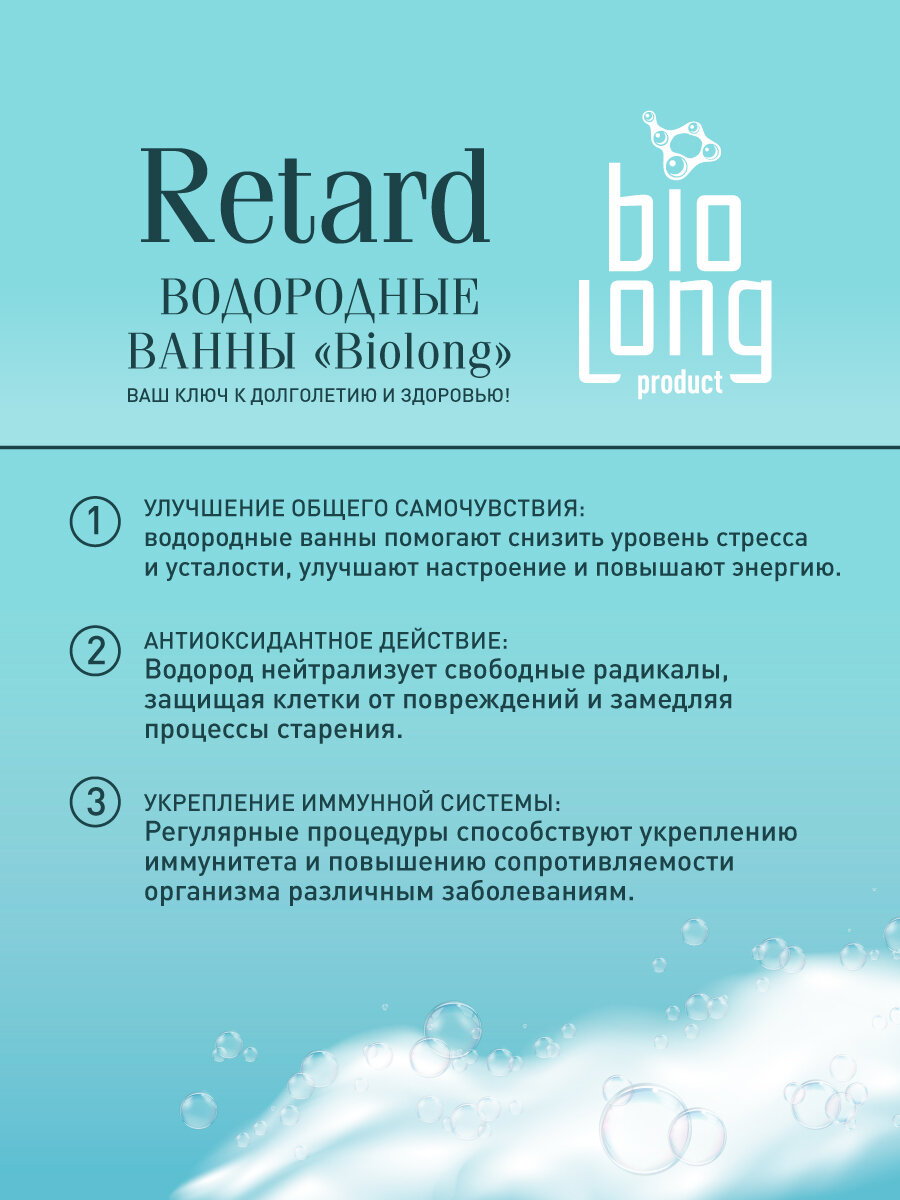 Retard

ВОДОРОДНЫЕ ВАННЫ «Biolong»

ВАШ КЛЮЧ К ДОЛГОЛЕТИЮ И ЗДОРОВЬЮ!

bio Long product

1 УЛУЧШЕНИЕ ОБЩЕГО САМОЧУВСТВИЯ:
водородные ванны помогают снизить уровень стресса и усталости, улучшают настроение и повышают энергию.

2 АНТИОКСИДАНТНОЕ ДЕЙСТВИЕ:
Водород нейтрализует свободные радикалы, защищая клетки от повреждений и замедляя процессы старения.

3 УКРЕПЛЕНИЕ ИММУННОЙ СИСТЕМЫ:
Регулярные процедуры способствуют укреплению иммунитета и повышению сопротивляемости организма различным заболеваниям.